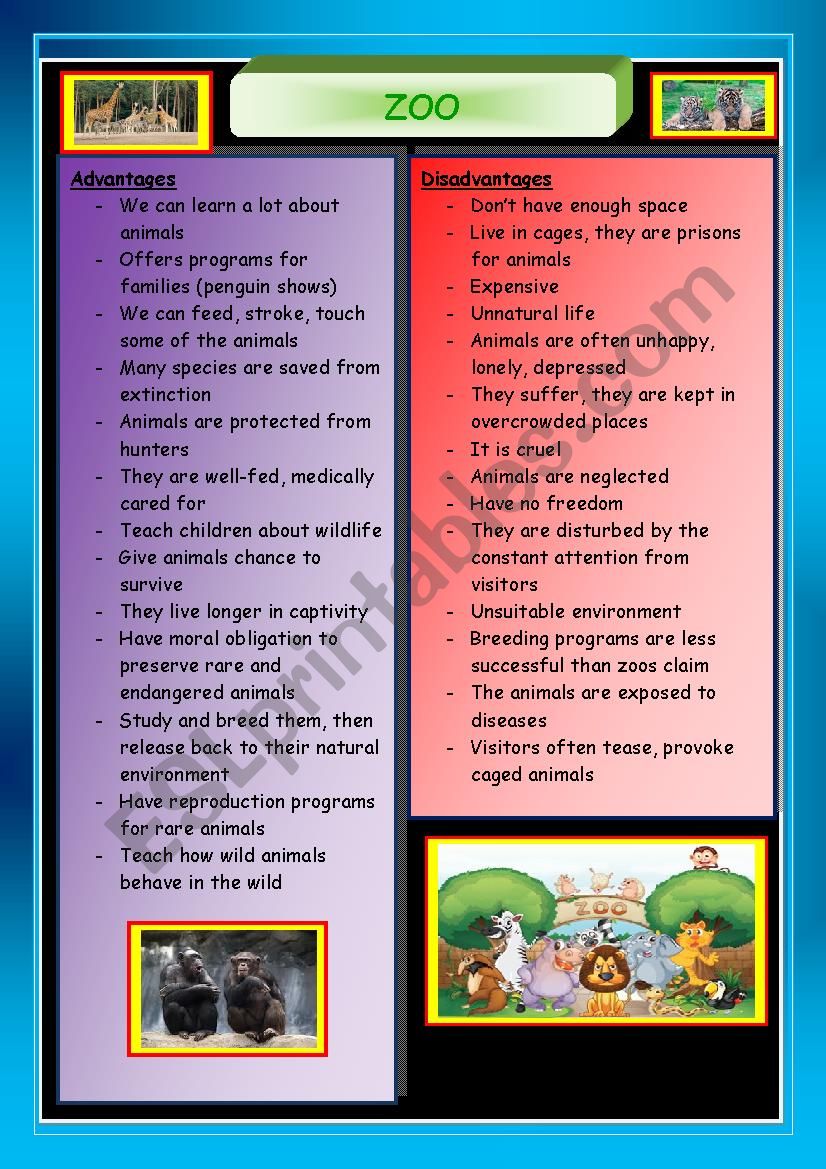 ZOO

Advantages
- We can learn a lot about animals
- Offers programs for families (penguin shows)
- We can feed, stroke, touch some of the animals
- Many species are saved from extinction
- Animals are protected from hunters
- They are well-fed, medically cared for
- Teach children about wildlife
- Give animals chance to survive
- They live longer in captivity
- Have moral obligation to preserve rare and endangered animals
- Study and breed them, then release back to their natural environment
- Have reproduction programs for rare animals
- Teach how wild animals behave in the wild

Disadvantages
- Don't have enough space
- Live in cages, they are prisons for animals
- Expensive
- Unnatural life
- Animals are often unhappy, lonely, depressed
- They suffer, they are kept in overcrowded places
- It is cruel
- Animals are neglected
- Have no freedom
- They are disturbed by the constant attention from visitors
- Unsuitable environment
- Breeding programs are less successful than zoos claim
- The animals are exposed to diseases
- Visitors often tease, provoke caged animals

ZOO

ESLprintables.com